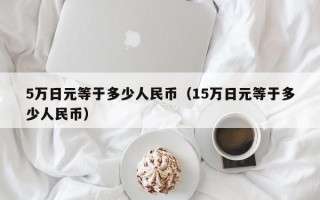 5万日元等于多少人民币（15万日元等于多少人民币）